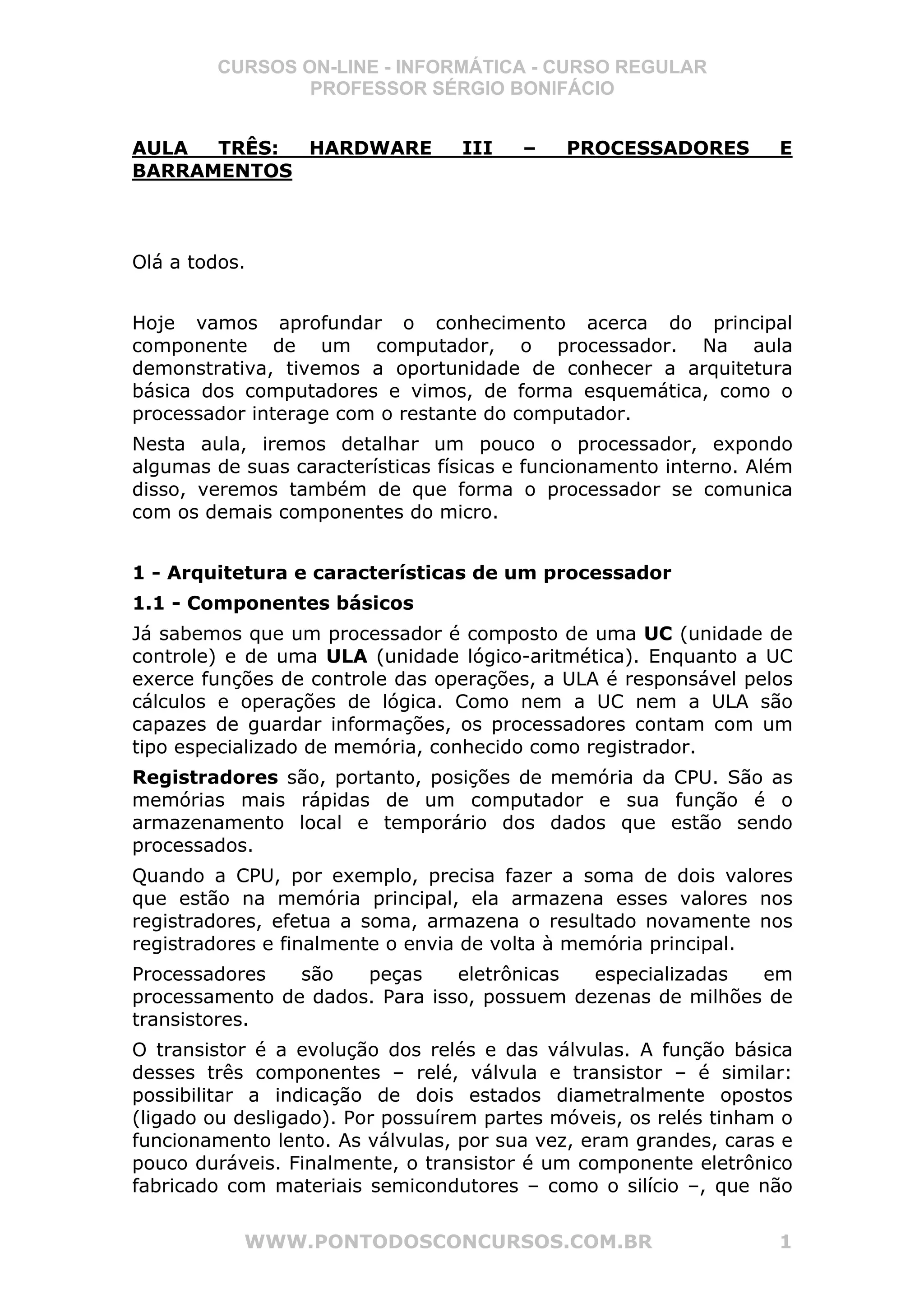 CURSOS ON-LINE - INFORMÁTICA - CURSO REGULAR
PROFESSOR SÉRGIO BONIFÁCIO

AULA TRÊS: HARDWARE III – PROCESSADORES E BARRAMENTOS

Olá a todos.

Hoje vamos aprofundar o conhecimento acerca do principal componente de um computador, o processador. Na aula demonstrativa, tivemos a oportunidade de conhecer a arquitetura básica dos computadores e vimos, de forma esquemática, como o processador interage com o restante do computador.

Nesta aula, iremos detalhar um pouco o processador, expondo algumas de suas características físicas e funcionamento interno. Além disso, veremos também de que forma o processador se comunica com os demais componentes do micro.

1 - Arquitetura e características de um processador

1.1 - Componentes básicos

Já sabemos que um processador é composto de uma UC (unidade de controle) e de uma ULA (unidade lógico-aritmética). Enquanto a UC exerce funções de controle das operações, a ULA é responsável pelos cálculos e operações de lógica. Como nem a UC nem a ULA são capazes de guardar informações, os processadores contam com um tipo especializado de memória, conhecido como registrador.

Registradores são, portanto, posições de memória da CPU. São as memórias mais rápidas de um computador e sua função é o armazenamento local e temporário dos dados que estão sendo processados.

Quando a CPU, por exemplo, precisa fazer a soma de dois valores que estão na memória principal, ela armazena esses valores nos registradores, efetua a soma, armazena o resultado novamente nos registradores e finalmente o envia de volta à memória principal.

Processadores são peças eletrônicas especializadas em processamento de dados. Para isso, possuem dezenas de milhões de transistores.

O transistor é a evolução dos relés e das válvulas. A função básica desses três componentes – relé, válvula e transistor – é similar: possibilitar a indicação de dois estados diametralmente opostos (ligado ou desligado). Por possuírem partes móveis, os relés tinham o funcionamento lento. As válvulas, por sua vez, eram grandes, caras e pouco duráveis. Finalmente, o transistor é um componente eletrônico fabricado com materiais semicondutores – como o silício –, que não

WWW.PONTODOSCONCURSOS.COM.BR 1